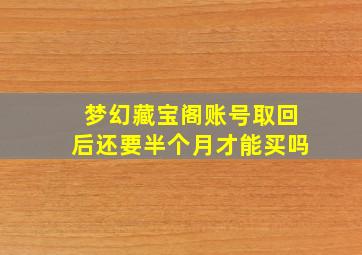 梦幻藏宝阁账号取回后还要半个月才能买吗